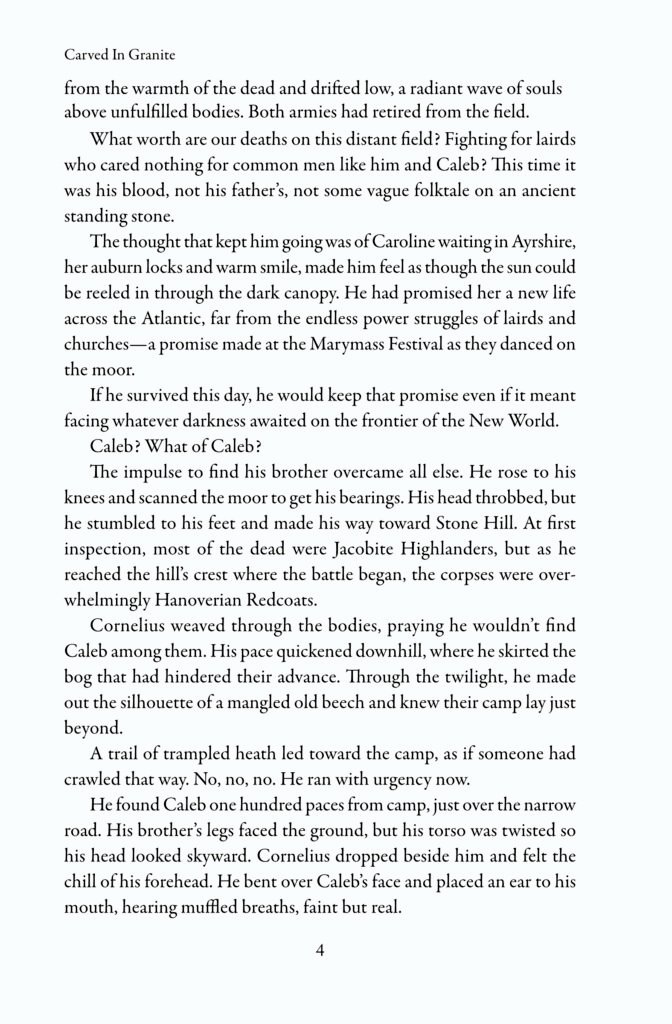 Carved In Granite

from the warmth of the dead and drifted low, a radiant wave of souls above unfulfilled bodies. Both armies had retired from the field.

What worth are our deaths on this distant field? Fighting for lairds who cared nothing for common men like him and Caleb? This time it was his blood, not his father's, not some vague folktale on an ancient standing stone.

The thought that kept him going was of Caroline waiting in Ayrshire, her auburn locks and warm smile, made him feel as though the sun could be reeled in through the dark canopy. He had promised her a new life across the Atlantic, far from the endless power struggles of lairds and churches—a promise made at the Marymass Festival as they danced on the moor.

If he survived this day, he would keep that promise even if it meant facing whatever darkness awaited on the frontier of the New World.

Caleb? What of Caleb?

The impulse to find his brother overcame all else. He rose to his knees and scanned the moor to get his bearings. His head throbbed, but he stumbled to his feet and made his way toward Stone Hill. At first inspection, most of the dead were Jacobite Highlanders, but as he reached the hill's crest where the battle began, the corpses were overwhelmingly Hanoverian Redcoats.

Cornelius weaved through the bodies, praying he wouldn't find Caleb among them. His pace quickened downhill, where he skirted the bog that had hindered their advance. Through the twilight, he made out the silhouette of a mangled old beech and knew their camp lay just beyond.

A trail of trampled heath led toward the camp, as if someone had crawled that way. No, no, no. He ran with urgency now.

He found Caleb one hundred paces from camp, just over the narrow road. His brother's legs faced the ground, but his torso was twisted so his head looked skyward. Cornelius dropped beside him and felt the chill of his forehead. He bent over Caleb's face and placed an ear to his mouth, hearing muffled breaths, faint but real.

4